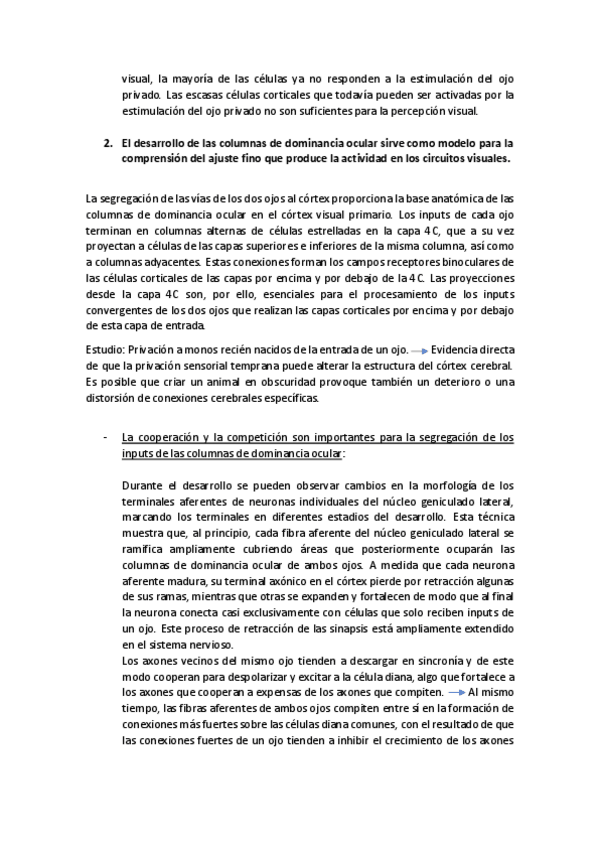 visual, la mayoría de las células ya no responden a la estimulación del ojo privado. Las escasas células corticales que todavía pueden ser activadas por la estimulación del ojo privado no son suficientes para la percepción visual.

2. El desarrollo de las columnas de dominancia ocular sirve como modelo para la comprensión del ajuste fino que produce la actividad en los circuitos visuales.

La segregación de las vías de los dos ojos al córtex proporciona la base anatómica de las columnas de dominancia ocular en el córtex visual primario. Los inputs de cada ojo terminan en columnas alternas de células estrelladas en la capa 4C, que a su vez proyectan a células de las capas superiores e inferiores de la misma columna, así como a columnas adyacentes. Estas conexiones forman los campos receptores binoculares de las células corticales de las capas por encima y por debajo de la 4C. Las proyecciones desde la capa 4C son, por ello, esenciales para el procesamiento de los inputs convergentes de los dos ojos que realizan las capas corticales por encima y por debajo de esta capa de entrada.

Estudio: Privación a monos recién nacidos de la entrada de un ojo. → Evidencia directa de que la privación sensorial temprana puede alterar la estructura del córtex cerebral. Es posible que criar un animal en obscuridad provoque también un deterioro o una distorsión de conexiones cerebrales específicas.

- La cooperación y la competición son importantes para la segregación de los inputs de las columnas de dominancia ocular:

Durante el desarrollo se pueden observar cambios en la morfología de los terminales aferentes de neuronas individuales del núcleo geniculado lateral, marcando los terminales en diferentes estadios del desarrollo. Esta técnica muestra que, al principio, cada fibra aferente del núcleo geniculado lateral se ramifica ampliamente cubriendo áreas que posteriormente ocuparán las columnas de dominancia ocular de ambos ojos. A medida que cada neurona aferente madura, su terminal axónico en el córtex pierde por retracción algunas de sus ramas, mientras que otras se expanden y fortalecen de modo que al final la neurona conecta casi exclusivamente con células que solo reciben inputs de un ojo. Este proceso de retracción de las sinapsis está ampliamente extendido en el sistema nervioso.
Los axones vecinos del mismo ojo tienden a descargar en sincronía y de este modo cooperan para despolarizar y excitar a la célula diana, algo que fortalece a los axones que cooperan a expensas de los axones que compiten. → Al mismo tiempo, las fibras aferentes de ambos ojos compiten entre sí en la formación de conexiones más fuertes sobre las células diana comunes, con el resultado de que las conexiones fuertes de un ojo tienden a inhibir el crecimiento de los axones